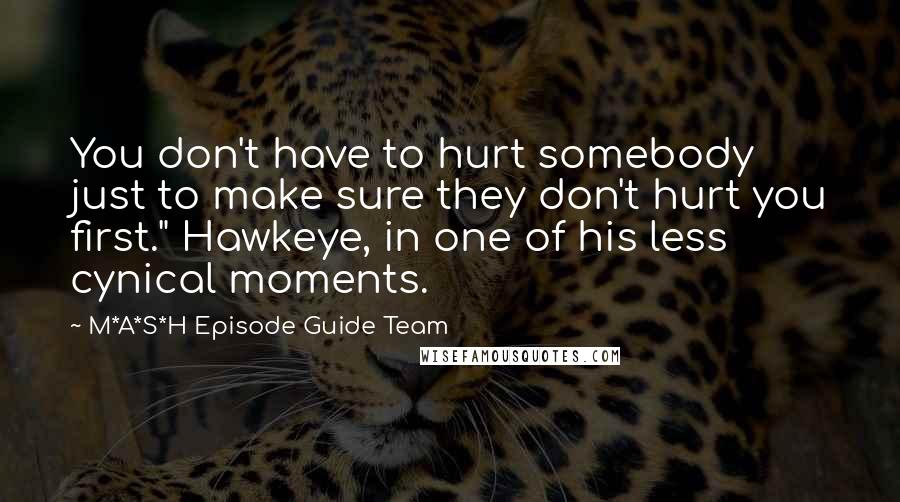 You don't have to hurt somebody just to make sure they don't hurt you first." Hawkeye, in one of his less cynical moments.

~ M*A*S*H Episode Guide Team

WISEFAMOUSQUOTES.COM